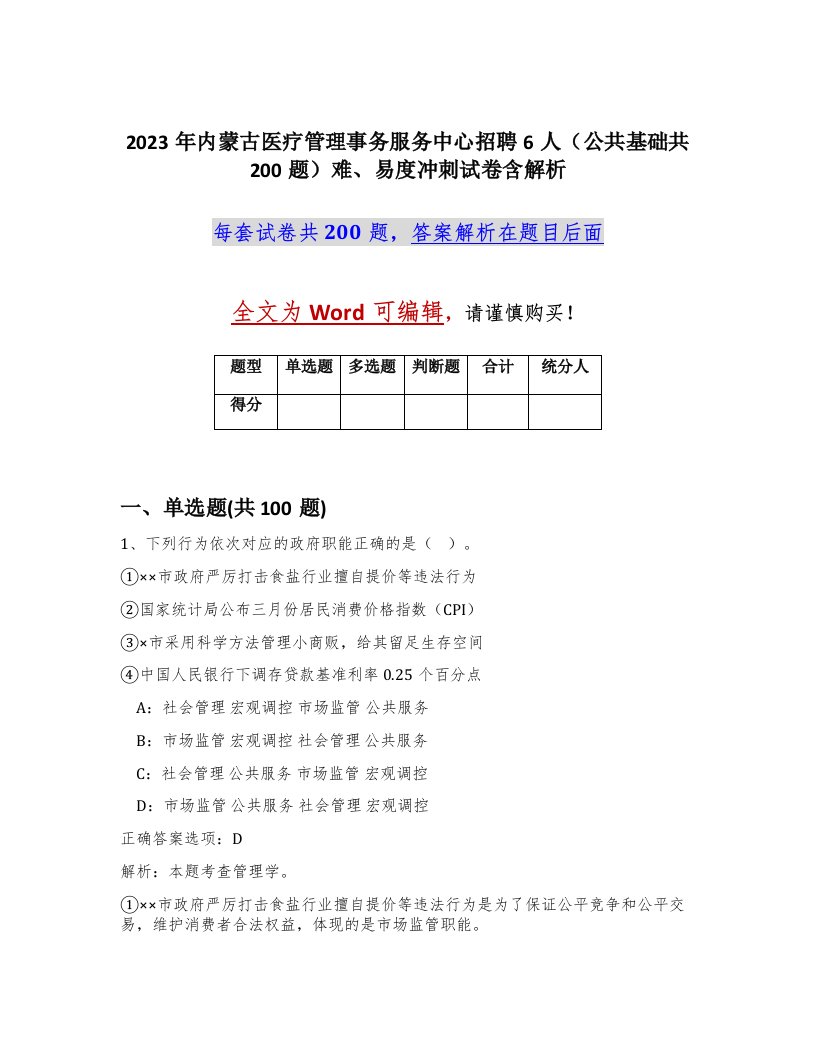 2023年内蒙古医疗管理事务服务中心招聘6人（公共基础共200题）难、易度冲刺试卷含解析

每套试卷共200题，答案解析在题目后面

全文为Word可编辑，请谨慎购买！

| 题型 | 单选题 | 多选题 | 判断题 | 合计 | 统分人 |
|---|---|---|---|---|---|
| 得分 |  |  |  |  |  |

一、单选题(共100题)

1、下列行为依次对应的政府职能正确的是（ ）。

①××市政府严厉打击食盐行业擅自提价等违法行为

②国家统计局公布三月份居民消费价格指数（CPI）

③×市采用科学方法管理小商贩，给其留足生存空间

④中国人民银行下调存贷款基准利率0.25个百分点

A：社会管理 宏观调控 市场监管 公共服务

B：市场监管 宏观调控 社会管理 公共服务

C：社会管理 公共服务 市场监管 宏观调控

D：市场监管 公共服务 社会管理 宏观调控

正确答案选项：D

解析：本题考查管理学。

①××市政府严厉打击食盐行业擅自提价等违法行为是为了保证公平竞争和公平交易，维护消费者合法权益，体现的是市场监管职能。